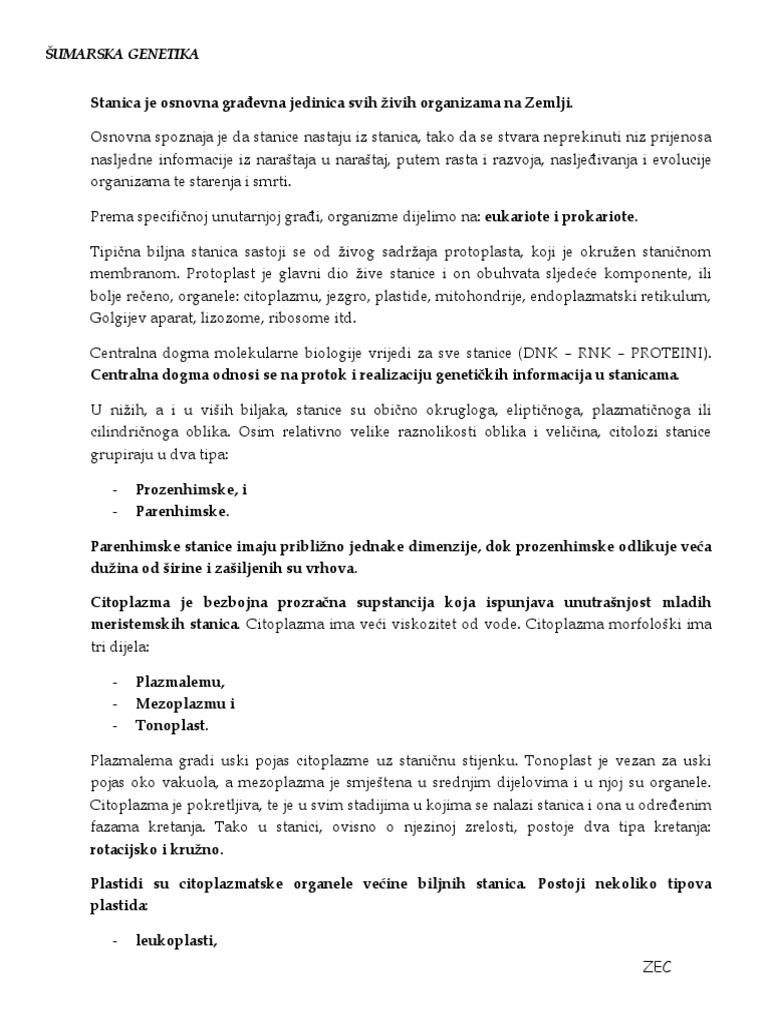 ŠUMARSKA GENETIKA

Stanica je osnovna građevna jedinica svih živih organizama na Zemlji.

Osnovna spoznaja je da stanice nastaju iz stanica, tako da se stvara neprekinuti niz prijenosa nasljedne informacije iz naraštaja u naraštaj, putem rasta i razvoja, nasljeđivanja i evolucije organizama te starenja i smrti.

Prema specifičnoj unutarnjoj građi, organizme dijelimo na: eukariote i prokariote.

Tipična biljna stanica sastoji se od živog sadržaja protoplasta, koji je okružen staničnom membranom. Protoplast je glavni dio žive stanice i on obuhvata sljedeće komponente, ili bolje rečeno, organele: citoplazmu, jezgro, plastide, mitohondrije, endoplazmatski retikulum, Golgijev aparat, lizozome, ribosome itd.

Centralna dogma molekularne biologije vrijedi za sve stanice (DNK – RNK – PROTEINI). Centralna dogma odnosi se na protok i realizaciju genetičkih informacija u stanicama.

U nižih, a i u viših biljaka, stanice su obično okrugloga, eliptičnoga, plazmatičnoga ili cilindričnoga oblika. Osim relativno velike raznolikosti oblika i veličina, citolozi stanice grupiraju u dva tipa:

- Prozenhimske, i
- Parenhimske.

Parenhimske stanice imaju približno jednake dimenzije, dok prozenhimske odlikuje veća dužina od širine i zašiljenih su vrhova.

Citoplazma je bezbojna prozračna supstancija koja ispunjava unutrašnjost mladih meristemskih stanica. Citoplazma ima veći viskozitet od vode. Citoplazma morfološki ima tri dijela:

- Plazmalemu,
- Mezoplazmu i
- Tonoplast.

Plazmalema gradi uski pojas citoplazme uz staničnu stijenku. Tonoplast je vezan za uski pojas oko vakuola, a mezoplazma je smještena u srednjim dijelovima i u njoj su organele. Citoplazma je pokretljiva, te je u svim stadijima u kojima se nalazi stanica i ona u određenim fazama kretanja. Tako u stanici, ovisno o njezinoj zrelosti, postoje dva tipa kretanja: rotacijsko i kružno.

Plastidi su citoplazmatske organele većine biljnih stanica. Postoji nekoliko tipova plastida:

- leukoplasti,

ZEC